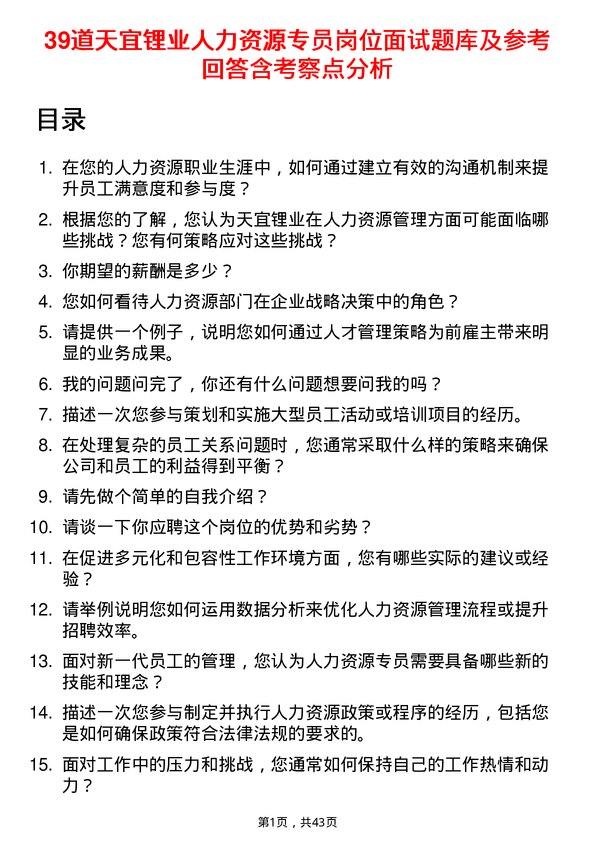 39道天宜锂业人力资源专员岗位面试题库及参考回答含考察点分析

目录

1. 在您的人力资源职业生涯中，如何通过建立有效的沟通机制来提升员工满意度和参与度？
2. 根据您的了解，您认为天宜锂业在人力资源管理方面可能面临哪些挑战？您有何策略应对这些挑战？
3. 你期望的薪酬是多少？
4. 您如何看待人力资源部门在企业战略决策中的角色？
5. 请提供一个例子，说明您如何通过人才管理策略为前雇主带来明显的业务成果。
6. 我的问题问完了，你还有什么问题想要问我的吗？
7. 描述一次您参与策划和实施大型员工活动或培训项目的经历。
8. 在处理复杂的员工关系问题时，您通常采取什么样的策略来确保公司和员工的利益得到平衡？
9. 请先做个简单的自我介绍？
10. 请谈一下你应聘这个岗位的优势和劣势？
11. 在促进多元化和包容性工作环境方面，您有哪些实际的建议或经验？
12. 请举例说明您如何运用数据分析来优化人力资源管理流程或提升招聘效率。
13. 面对新一代员工的管理，您认为人力资源专员需要具备哪些新的技能和理念？
14. 描述一次您参与制定并执行人力资源政策或程序的经历，包括您是如何确保政策符合法律法规的要求的。
15. 面对工作中的压力和挑战，您通常如何保持自己的工作热情和动力？

第1页，共43页